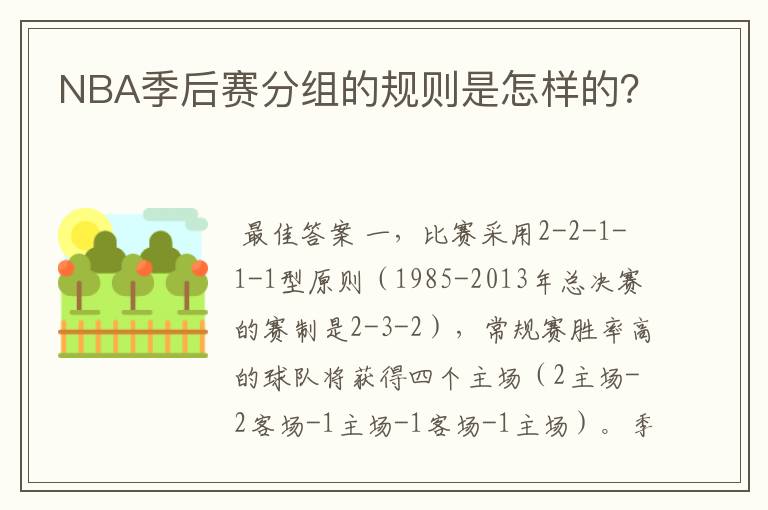 NBA季后赛分组的规则是怎样的?

最佳答案 一，比赛采用2-2-1-1-1型原则（1985-2013年总决赛的赛制是2-3-2），常规赛胜率高的球队将获得四个主场（2主场-2客场-1主场-1客场-1主场）。季